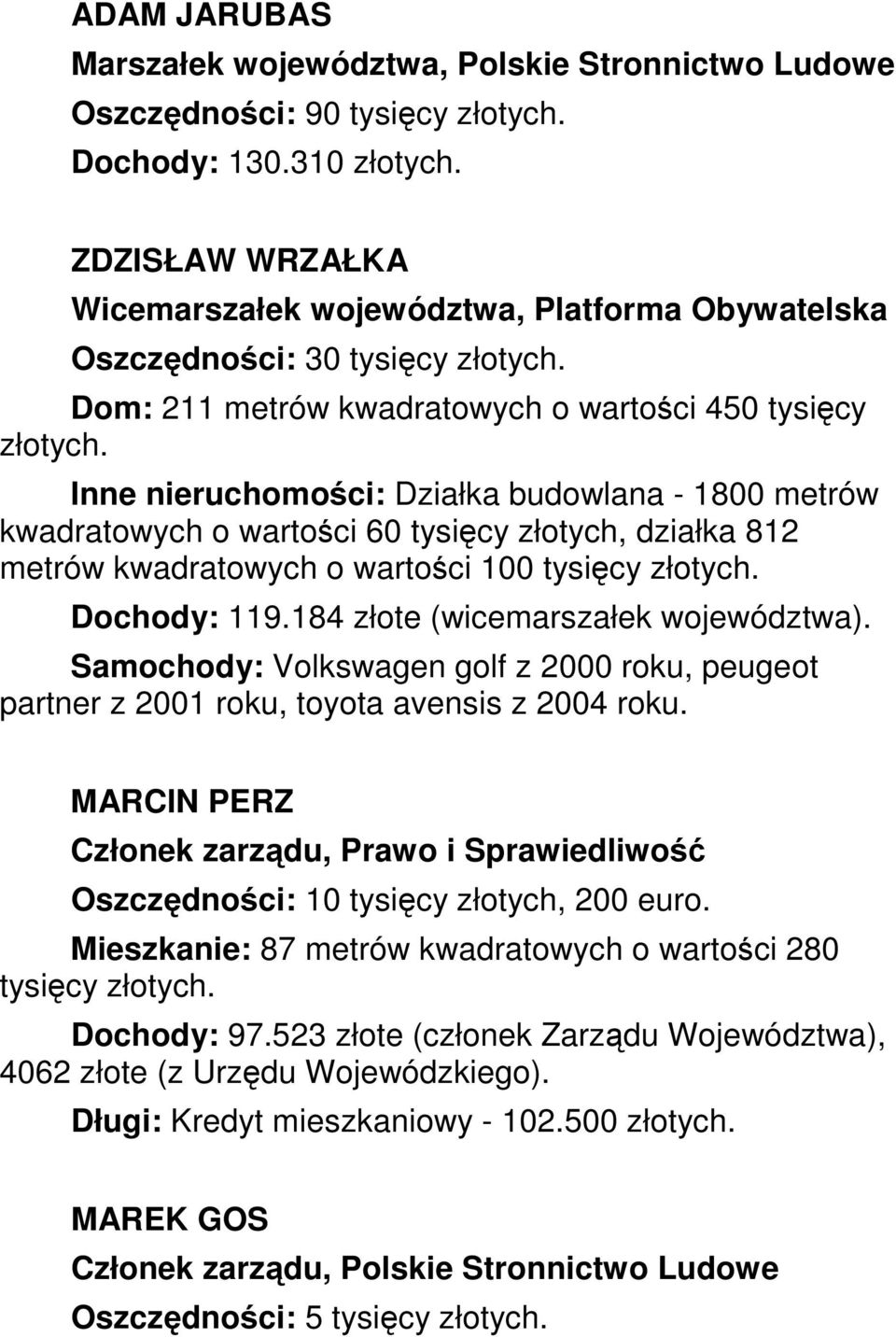 ADAM JARUBAS

Marszałek województwa, Polskie Stronnictwo Ludowe

Oszczędności: 90 tysięcy złotych.

Dochody: 130.310 złotych.

ZDZISŁAW WRZAŁKA

Wicemarszałek województwa, Platforma Obywatelska

Oszczędności: 30 tysięcy złotych.

Dom: 211 metrów kwadratowych o wartości 450 tysięcy złotych.

Inne nieruchomości: Działka budowlana - 1800 metrów kwadratowych o wartości 60 tysięcy złotych, działka 812 metrów kwadratowych o wartości 100 tysięcy złotych.

Dochody: 119.184 złote (wicemarszałek województwa).

Samochody: Volkswagen golf z 2000 roku, peugeot partner z 2001 roku, toyota avensis z 2004 roku.

MARCIN PERZ

Członek zarządu, Prawo i Sprawiedliwość

Oszczędności: 10 tysięcy złotych, 200 euro.

Mieszkanie: 87 metrów kwadratowych o wartości 280 tysięcy złotych.

Dochody: 97.523 złote (członek Zarządu Województwa), 4062 złote (z Urzędu Wojewódzkiego).

Długi: Kredyt mieszkaniowy - 102.500 złotych.

MAREK GOS

Członek zarządu, Polskie Stronnictwo Ludowe

Oszczędności: 5 tysięcy złotych.